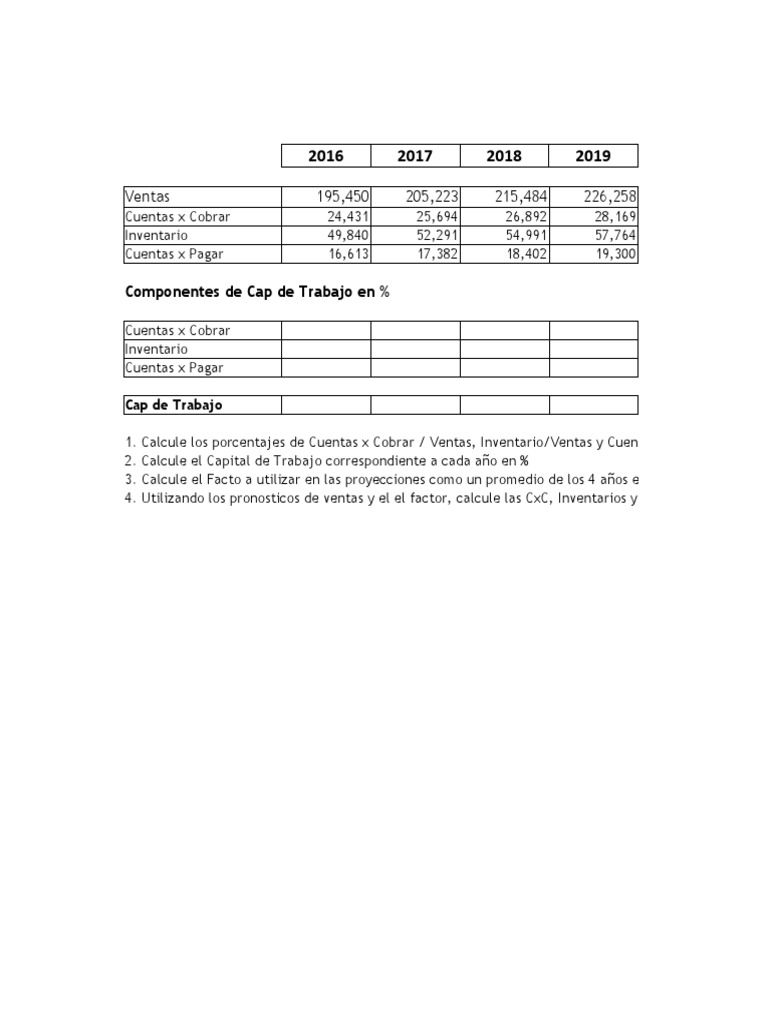 | | 2016 | 2017 | 2018 | 2019 |
|---|---|---|---|---|
| Ventas | 195,450 | 205,223 | 215,484 | 226,258 |
| Cuentas x Cobrar | 24,431 | 25,694 | 26,892 | 28,169 |
| Inventario | 49,840 | 52,291 | 54,991 | 57,764 |
| Cuentas x Pagar | 16,613 | 17,382 | 18,402 | 19,300 |

Componentes de Cap de Trabajo en %

| | | | | |
|---|---|---|---|---|
| Cuentas x Cobrar | | | | |
| Inventario | | | | |
| Cuentas x Pagar | | | | |

| | | | | |
|---|---|---|---|---|
| Cap de Trabajo | | | | |

1. Calcule los porcentajes de Cuentas x Cobrar / Ventas, Inventario/Ventas y Cuen
2. Calcule el Capital de Trabajo correspondiente a cada año en %
3. Calcule el Facto a utilizar en las proyecciones como un promedio de los 4 años e
4. Utilizando los pronosticos de ventas y el el factor, calcule las CxC, Inventarios y